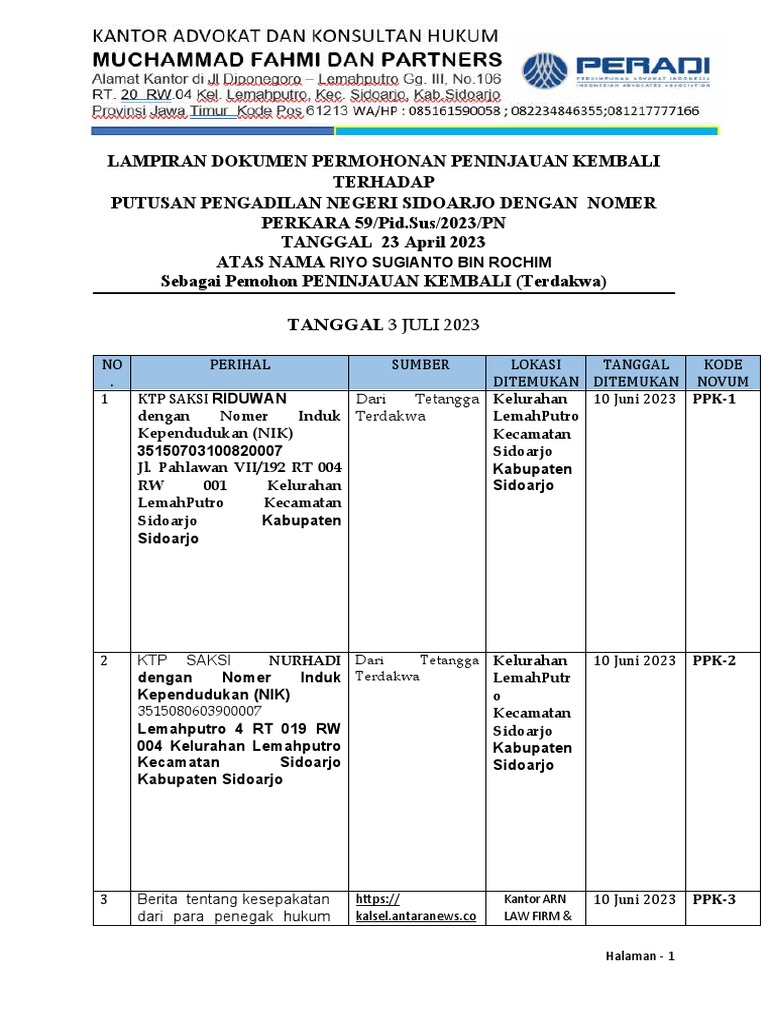 KANTOR ADVOKAT DAN KONSULTAN HUKUM
MUCHAMMAD FAHMI DAN PARTNERS
Alamat Kantor di Jl Diponegoro – Lemahputro Gg. III, No.106
RT. 20 RW 04 Kel. Lemahputro, Kec. Sidoarjo, Kab.Sidoarjo
Provinsi Jawa Timur Kode Pos 61213 WA/HP : 085161590058 ; 082234846355;081217777166

PERADI
PERHIMPUNAN ADVOKAT INDONESIA
INDONESIAN ADVOCATES ASSOCIATION

LAMPIRAN DOKUMEN PERMOHONAN PENINJAUAN KEMBALI TERHADAP
PUTUSAN PENGADILAN NEGERI SIDOARJO DENGAN NOMER PERKARA 59/Pid.Sus/2023/PN
TANGGAL 23 April 2023
ATAS NAMA RIYO SUGIANTO BIN ROCHIM
Sebagai Pemohon PENINJAUAN KEMBALI (Terdakwa)

TANGGAL 3 JULI 2023

| NO. | PERIHAL | SUMBER | LOKASI DITEMUKAN | TANGGAL DITEMUKAN | KODE NOVUM |
|---|---|---|---|---|---|
| 1 | KTP SAKSI RIDUWAN dengan Nomer Induk Kependudukan (NIK) 35150703100820007 Jl. Pahlawan VII/192 RT 004 RW 001 Kelurahan LemahPutro Kecamatan Sidoarjo Kabupaten Sidoarjo | Dari Tetangga Terdakwa | Kelurahan LemahPutro Kecamatan Sidoarjo Kabupaten Sidoarjo | 10 Juni 2023 | PPK-1 |
| 2 | KTP SAKSI NURHADI dengan Nomer Induk Kependudukan (NIK) 3515080603900007 Lemahputro 4 RT 019 RW 004 Kelurahan Lemahputro Kecamatan Sidoarjo Kabupaten Sidoarjo | Dari Tetangga Terdakwa | Kelurahan LemahPutro Kecamatan Sidoarjo Kabupaten Sidoarjo | 10 Juni 2023 | PPK-2 |
| 3 | Berita tentang kesepakatan dari para penegak hukum | https:// kalsel.antaranews.co | Kantor ARN LAW FIRM & | 10 Juni 2023 | PPK-3 |

Halaman - 1